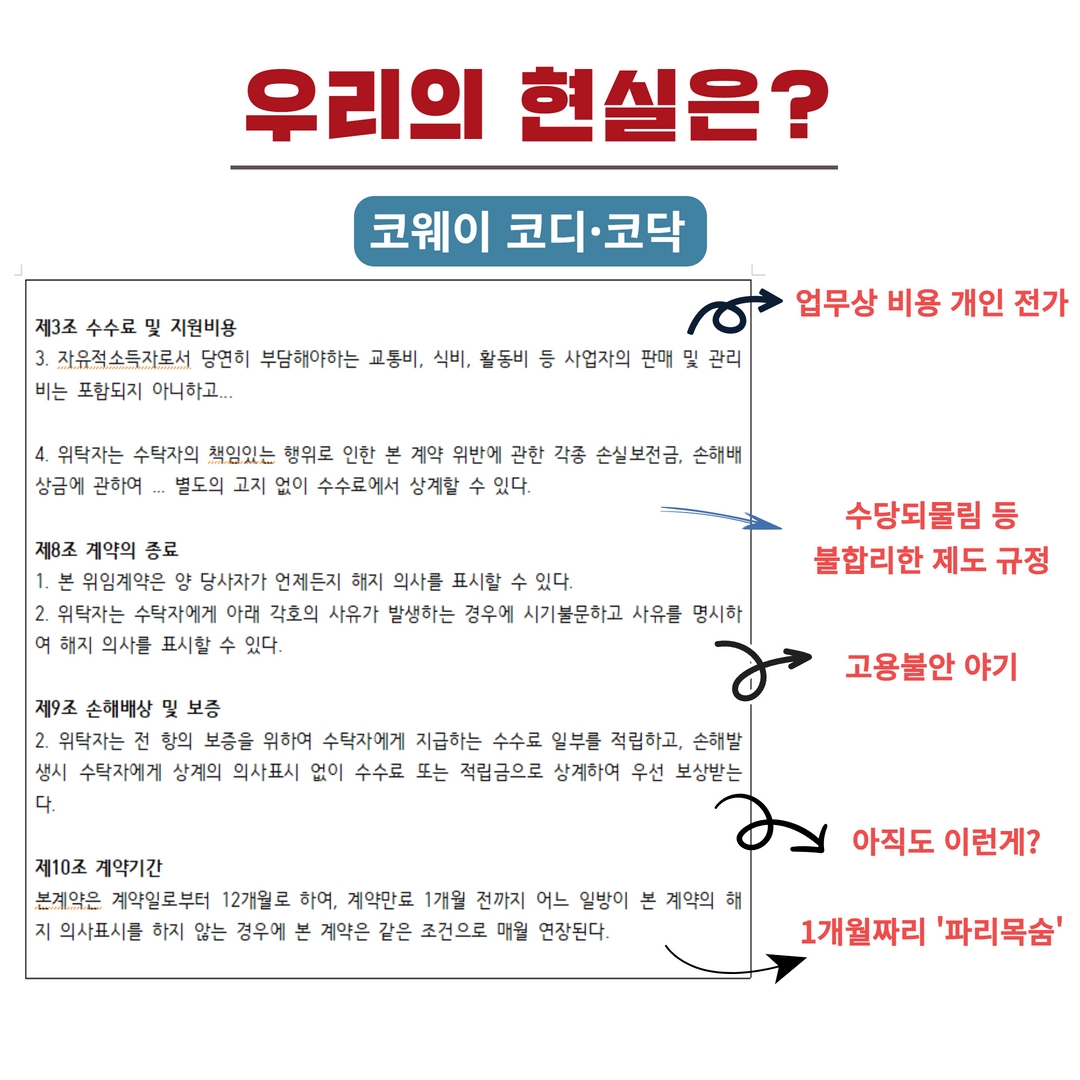 우리의 현실은?

코웨이 코디·코닥

제3조 수수료 및 지원비용
3. 자유적소득자로서 당연히 부담해야하는 교통비, 식비, 활동비 등 사업자의 판매 및 관리비는 포함되지 아니하고...

4. 위탁자는 수탁자의 책임있는 행위로 인한 본 계약 위반에 관한 각종 손실보전금, 손해배상금에 관하여 ... 별도의 고지 없이 수수료에서 상계할 수 있다.

제8조 계약의 종료
1. 본 위임계약은 양 당사자가 언제든지 해지 의사를 표시할 수 있다.
2. 위탁자는 수탁자에게 아래 각호의 사유가 발생하는 경우에 시기불문하고 사유를 명시하여 해지 의사를 표시할 수 있다.

제9조 손해배상 및 보증
2. 위탁자는 전 항의 보증을 위하여 수탁자에게 지급하는 수수료 일부를 적립하고, 손해발생시 수탁자에게 상계의 의사표시 없이 수수료 또는 적립금으로 상계하여 우선 보상받는다.

제10조 계약기간
본계약은 계약일로부터 12개월로 하여, 계약만료 1개월 전까지 어느 일방이 본 계약의 해지 의사표시를 하지 않는 경우에 본 계약은 같은 조건으로 매월 연장된다.

업무상 비용 개인 전가

수당되물림 등
불합리한 제도 규정

고용불안 야기

아직도 이런게?

1개월짜리 '파리목숨'